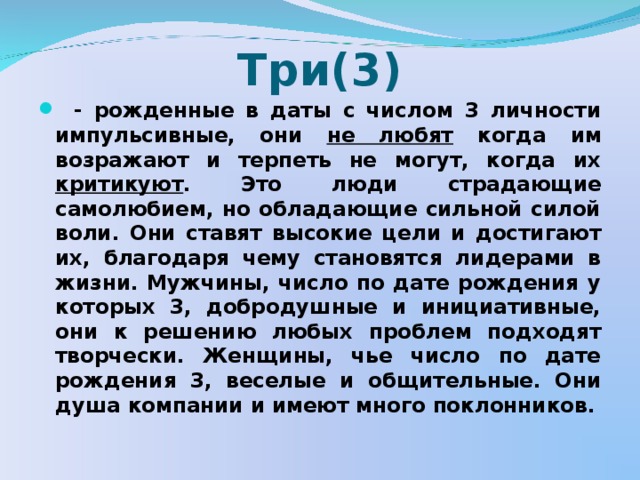 Три(3)

- рожденные в даты с числом 3 личности импульсивные, они не любят когда им возражают и терпеть не могут, когда их критикуют. Это люди страдающие самолюбием, но обладающие сильной силой воли. Они ставят высокие цели и достигают их, благодаря чему становятся лидерами в жизни. Мужчины, число по дате рождения у которых 3, добродушные и инициативные, они к решению любых проблем подходят творчески. Женщины, чье число по дате рождения 3, веселые и общительные. Они душа компании и имеют много поклонников.